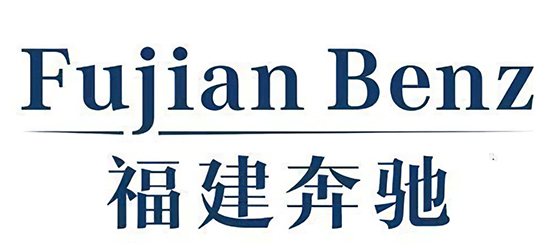 Fujian Benz
福建奔驰